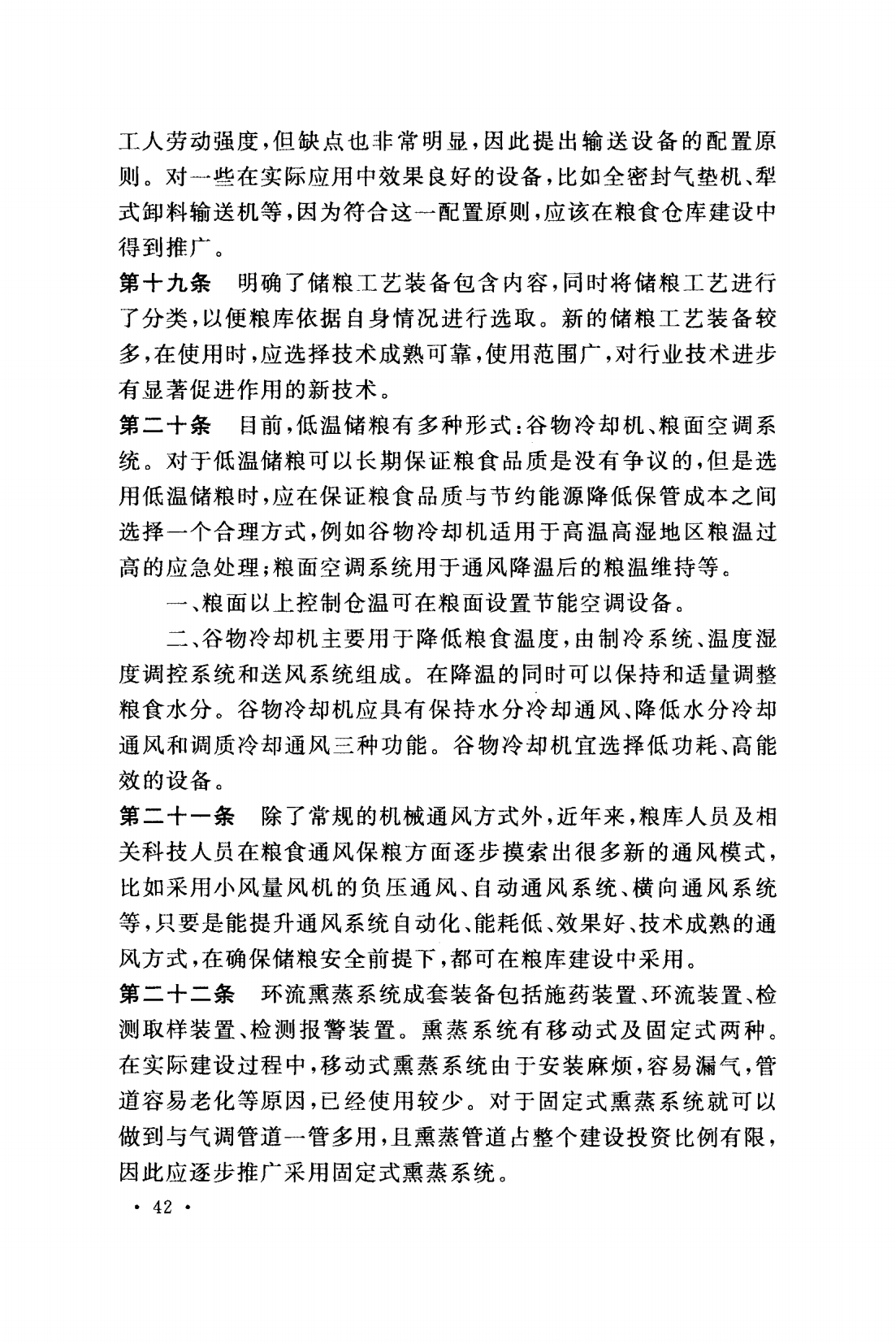 工人劳动强度，但缺点也非常明显，因此提出输送设备的配置原则。对一些在实际应用中效果良好的设备，比如全密封气垫机、犁式卸料输送机等，因为符合这一配置原则，应该在粮食仓库建设中得到推广。

第十九条　明确了储粮工艺装备包含内容，同时将储粮工艺进行了分类，以便粮库依据自身情况进行选取。新的储粮工艺装备较多，在使用时，应选择技术成熟可靠，使用范围广，对行业技术进步有显著促进作用的新技术。

第二十条　目前，低温储粮有多种形式：谷物冷却机、粮面空调系统。对于低温储粮可以长期保证粮食品质是没有争议的，但是选用低温储粮时，应在保证粮食品质与节约能源降低保管成本之间选择一个合理方式，例如谷物冷却机适用于高温高湿地区粮温过高的应急处理；粮面空调系统用于通风降温后的粮温维持等。

一、粮面以上控制仓温可在粮面设置节能空调设备。

二、谷物冷却机主要用于降低粮食温度，由制冷系统、温度湿度调控系统和送风系统组成。在降温的同时可以保持和适量调整粮食水分。谷物冷却机应具有保持水分冷却通风、降低水分冷却通风和调质冷却通风三种功能。谷物冷却机宜选择低功耗、高能效的设备。

第二十一条　除了常规的机械通风方式外，近年来，粮库人员及相关科技人员在粮食通风保粮方面逐步摸索出很多新的通风模式，比如采用小风量风机的负压通风、自动通风系统、横向通风系统等，只要是能提升通风系统自动化、能耗低、效果好、技术成熟的通风方式，在确保储粮安全前提下，都可在粮库建设中采用。

第二十二条　环流熏蒸系统成套装备包括施药装置、环流装置、检测取样装置、检测报警装置。熏蒸系统有移动式及固定式两种。在实际建设过程中，移动式熏蒸系统由于安装麻烦，容易漏气，管道容易老化等原因，已经使用较少。对于固定式熏蒸系统就可以做到与气调管道一管多用，且熏蒸管道占整个建设投资比例有限，因此应逐步推广采用固定式熏蒸系统。

· 42 ·